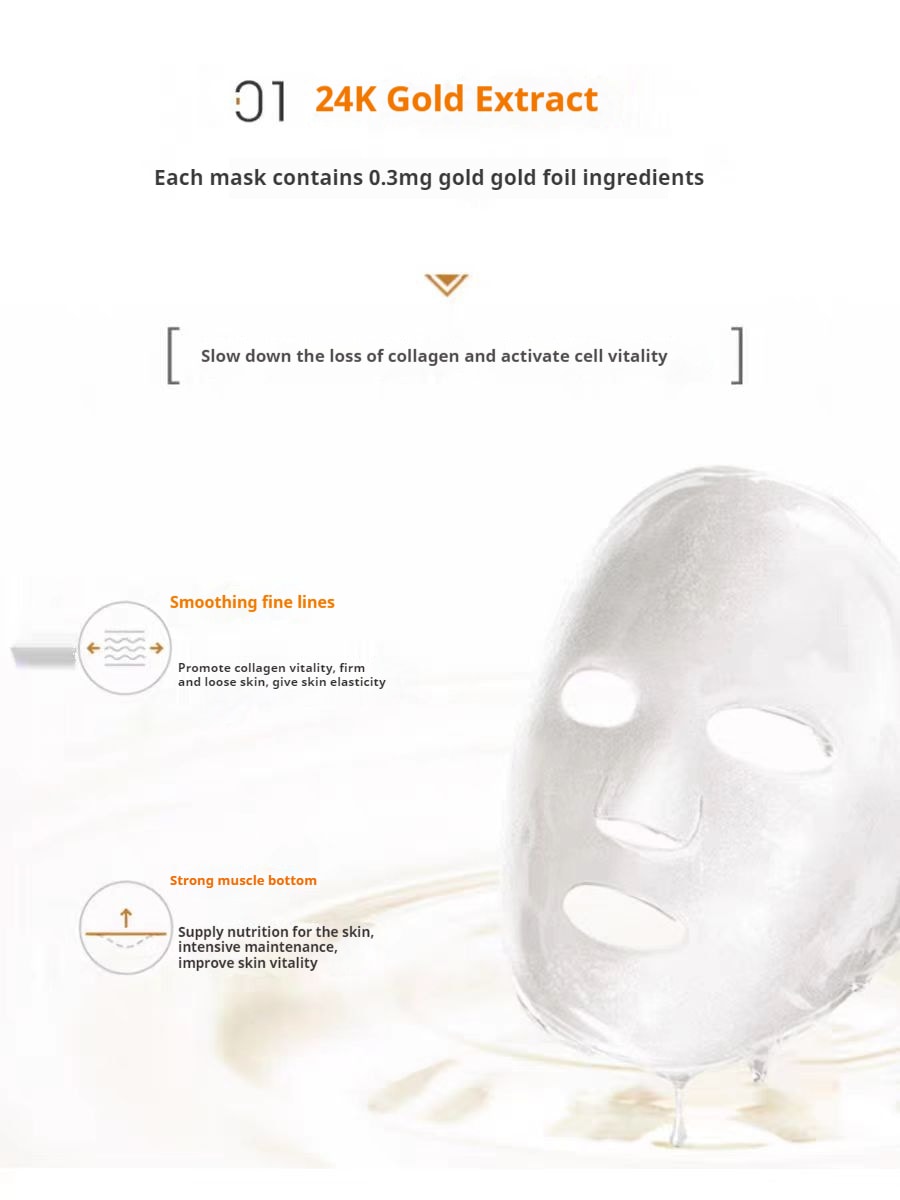 01 24K Gold Extract

Each mask contains 0.3mg gold gold foil ingredients

[ Slow down the loss of collagen and activate cell vitality ]

Smoothing fine lines

Promote collagen vitality, firm and loose skin, give skin elasticity

Strong muscle bottom

Supply nutrition for the skin, intensive maintenance, improve skin vitality